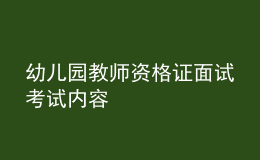 幼儿园教师资格证面试考试内容